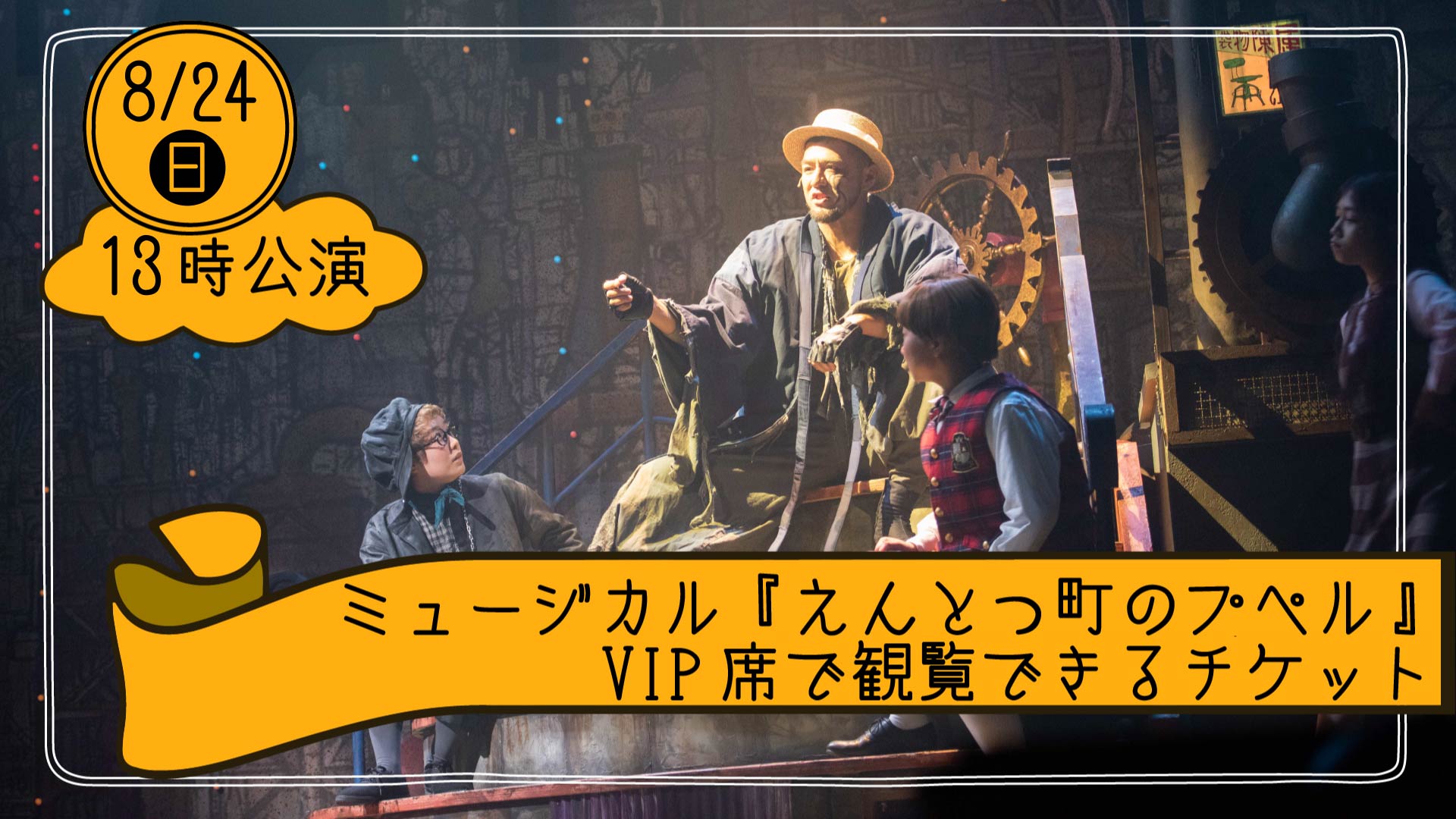 8/24
日
13時公演

ミュージカル『えんとつ町のプペル』
VIP席で観覧できるチケット